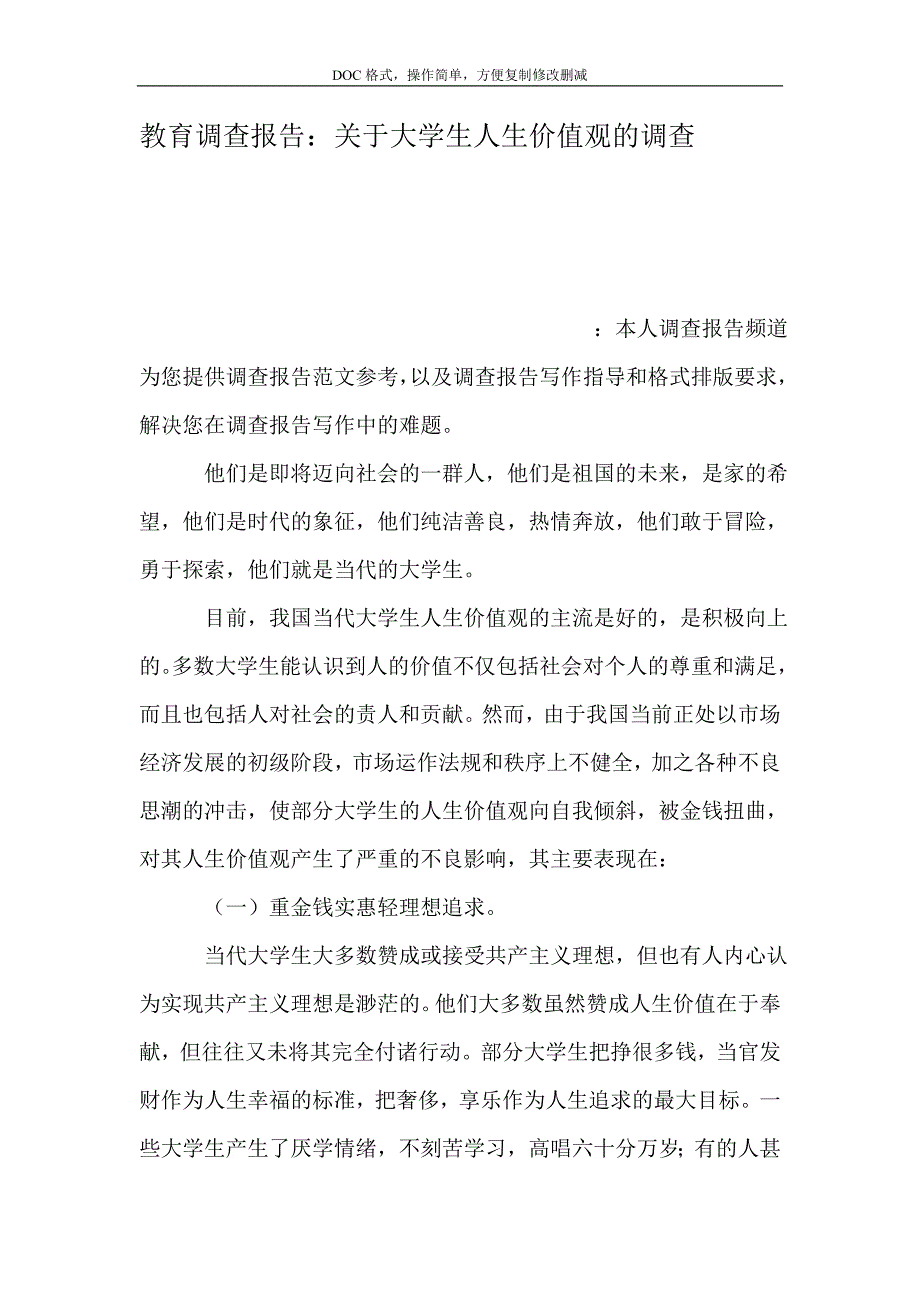 DOC 格式，操作简单，方便复制修改删减

教育调查报告：关于大学生人生价值观的调查

：本人调查报告频道为您提供调查报告范文参考，以及调查报告写作指导和格式排版要求，解决您在调查报告写作中的难题。

他们是即将迈向社会的一群人，他们是祖国的未来，是家的希望，他们是时代的象征，他们纯洁善良，热情奔放，他们敢于冒险，勇于探索，他们就是当代的大学生。

目前，我国当代大学生人生价值观的主流是好的，是积极向上的。多数大学生能认识到人的价值不仅包括社会对个人的尊重和满足，而且也包括人对社会的责人和贡献。然而，由于我国当前正处以市场经济发展的初级阶段，市场运作法规和秩序上不健全，加之各种不良思潮的冲击，使部分大学生的人生价值观向自我倾斜，被金钱扭曲，对其人生价值观产生了严重的不良影响，其主要表现在：

（一）重金钱实惠轻理想追求。

当代大学生大多数赞成或接受共产主义理想，但也有人内心认为实现共产主义理想是渺茫的。他们大多数虽然赞成人生价值在于奉献，但往往又未将其完全付诸行动。部分大学生把挣很多钱，当官发财作为人生幸福的标准，把奢侈，享乐作为人生追求的最大目标。一些大学生产生了厌学情绪，不刻苦学习，高唱六十分万岁；有的人甚